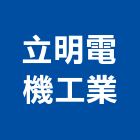 立明電
機工業